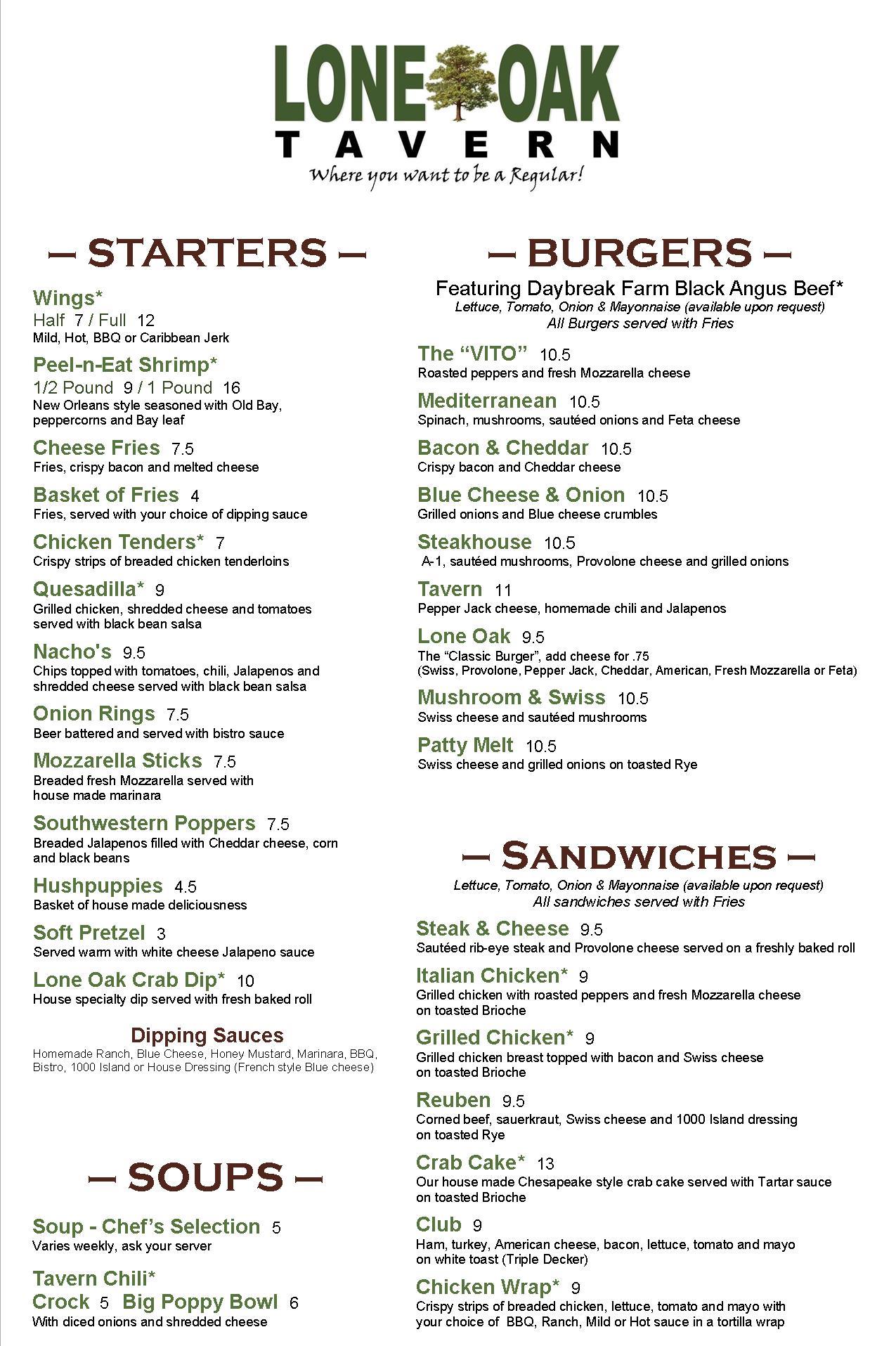 LONE OAK
TAVERN
Where you want to be a Regular!

– STARTERS –

Wings*
Half 7 / Full 12
Mild, Hot, BBQ or Caribbean Jerk

Peel-n-Eat Shrimp*
1/2 Pound 9 / 1 Pound 16
New Orleans style seasoned with Old Bay, peppercorns and Bay leaf

Cheese Fries 7.5
Fries, crispy bacon and melted cheese

Basket of Fries 4
Fries, served with your choice of dipping sauce

Chicken Tenders* 7
Crispy strips of breaded chicken tenderloins

Quesadilla* 9
Grilled chicken, shredded cheese and tomatoes served with black bean salsa

Nacho's 9.5
Chips topped with tomatoes, chili, Jalapenos and shredded cheese served with black bean salsa

Onion Rings 7.5
Beer battered and served with bistro sauce

Mozzarella Sticks 7.5
Breaded fresh Mozzarella served with house made marinara

Southwestern Poppers 7.5
Breaded Jalapenos filled with Cheddar cheese, corn and black beans

Hushpuppies 4.5
Basket of house made deliciousness

Soft Pretzel 3
Served warm with white cheese Jalapeno sauce

Lone Oak Crab Dip* 10
House specialty dip served with fresh baked roll

Dipping Sauces
Homemade Ranch, Blue Cheese, Honey Mustard, Marinara, BBQ, Bistro, 1000 Island or House Dressing (French style Blue cheese)

– SOUPS –

Soup - Chef's Selection 5
Varies weekly, ask your server

Tavern Chili*
Crock 5 Big Poppy Bowl 6
With diced onions and shredded cheese

– BURGERS –
Featuring Daybreak Farm Black Angus Beef*
Lettuce, Tomato, Onion & Mayonnaise (available upon request)
All Burgers served with Fries

The "VITO" 10.5
Roasted peppers and fresh Mozzarella cheese

Mediterranean 10.5
Spinach, mushrooms, sautéed onions and Feta cheese

Bacon & Cheddar 10.5
Crispy bacon and Cheddar cheese

Blue Cheese & Onion 10.5
Grilled onions and Blue cheese crumbles

Steakhouse 10.5
A-1, sautéed mushrooms, Provolone cheese and grilled onions

Tavern 11
Pepper Jack cheese, homemade chili and Jalapenos

Lone Oak 9.5
The "Classic Burger", add cheese for .75
(Swiss, Provolone, Pepper Jack, Cheddar, American, Fresh Mozzarella or Feta)

Mushroom & Swiss 10.5
Swiss cheese and sautéed mushrooms

Patty Melt 10.5
Swiss cheese and grilled onions on toasted Rye

– SANDWICHES –
Lettuce, Tomato, Onion & Mayonnaise (available upon request)
All sandwiches served with Fries

Steak & Cheese 9.5
Sautéed rib-eye steak and Provolone cheese served on a freshly baked roll

Italian Chicken* 9
Grilled chicken with roasted peppers and fresh Mozzarella cheese on toasted Brioche

Grilled Chicken* 9
Grilled chicken breast topped with bacon and Swiss cheese on toasted Brioche

Reuben 9.5
Corned beef, sauerkraut, Swiss cheese and 1000 Island dressing on toasted Rye

Crab Cake* 13
Our house made Chesapeake style crab cake served with Tartar sauce on toasted Brioche

Club 9
Ham, turkey, American cheese, bacon, lettuce, tomato and mayo on white toast (Triple Decker)

Chicken Wrap* 9
Crispy strips of breaded chicken, lettuce, tomato and mayo with your choice of BBQ, Ranch, Mild or Hot sauce in a tortilla wrap